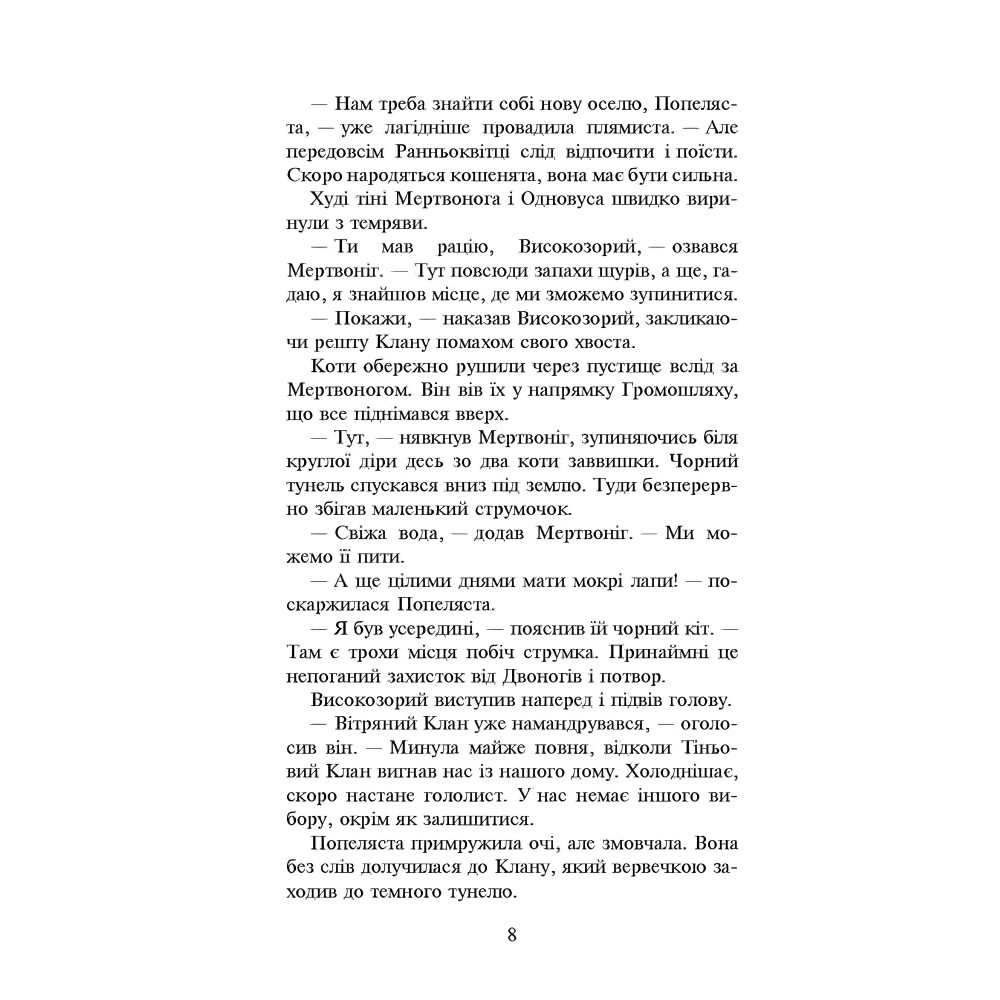 — Нам треба знайти собі нову оселю, Попеляста, — уже лагідніше провадила плямиста. — Але передовсім Ранньоквітці слід відпочити і поїсти. Скоро народяться кошенята, вона має бути сильна.

Худі тіні Мертвонога і Одновуса швидко виринули з темряви.

— Ти мав рацію, Високозорий, — озвався Мертвоніг. — Тут повсюди запахи щурів, а ще, гадаю, я знайшов місце, де ми зможемо зупинитися.

— Покажи, — наказав Високозорий, закликаючи решту Клану помахом свого хвоста.

Коти обережно рушили через пустище вслід за Мертвоногом. Він вів їх у напрямку Громошляху, що все піднімався вверх.

— Тут, — нявкнув Мертвоніг, зупиняючись біля круглої діри десь зо два коти заввишки. Чорний тунель спускався вниз під землю. Туди безперервно збігав маленький струмочок.

— Свіжа вода, — додав Мертвоніг. — Ми можемо її пити.

— А ще цілими днями мати мокрі лапи! — поскаржилася Попеляста.

— Я був усередині, — пояснив їй чорний кіт. — Там є трохи місця побіч струмка. Принаймні це непоганий захисток від Двоногів і потвор.

Високозорий виступив наперед і підвів голову.

— Вітряний Клан уже намандрувався, — оголосив він. — Минула майже повня, відколи Тіньовий Клан вигнав нас із нашого дому. Холоднішає, скоро настане гололист. У нас немає іншого вибору, окрім як залишитися.

Попеляста примружила очі, але змовчала. Вона без слів долучилася до Клану, який вервечкою заходив до темного тунелю.

8